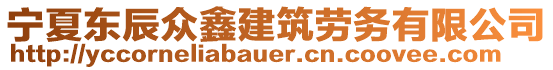 宁夏东辰众鑫建筑劳务有限公司
http://yccorneliabauer.cn.coovee.com